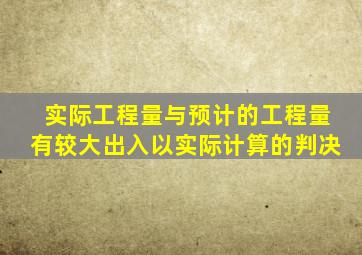 实际工程量与预计的工程量有较大出入以实际计算的判决